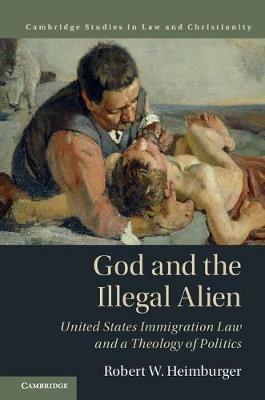 Cambridge Studies in Law and Christianity

God and the Illegal Alien

United States Immigration Law and a Theology of Politics

Robert W. Heimburger

CAMBRIDGE